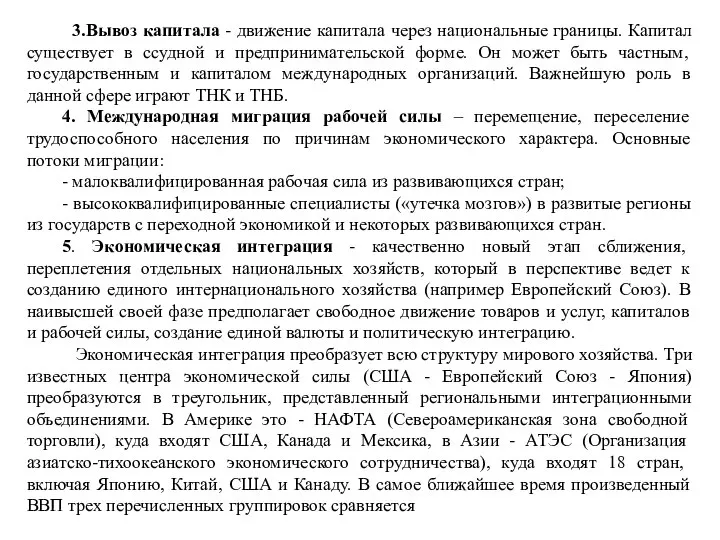 3.Вывоз капитала - движение капитала через национальные границы. Капитал существует в ссудной и предпринимательской форме. Он может быть частным, государственным и капиталом международных организаций. Важнейшую роль в данной сфере играют ТНК и ТНБ.

4. Международная миграция рабочей силы – перемещение, переселение трудоспособного населения по причинам экономического характера. Основные потоки миграции:

- малоквалифицированная рабочая сила из развивающихся стран;

- высококвалифицированные специалисты («утечка мозгов») в развитые регионы из государств с переходной экономикой и некоторых развивающихся стран.

5. Экономическая интеграция - качественно новый этап сближения, переплетения отдельных национальных хозяйств, который в перспективе ведет к созданию единого интернационального хозяйства (например Европейский Союз). В наивысшей своей фазе предполагает свободное движение товаров и услуг, капиталов и рабочей силы, создание единой валюты и политическую интеграцию.

Экономическая интеграция преобразует всю структуру мирового хозяйства. Три известных центра экономической силы (США - Европейский Союз - Япония) преобразуются в треугольник, представленный региональными интеграционными объединениями. В Америке это - НАФТА (Североамериканская зона свободной торговли), куда входят США, Канада и Мексика, в Азии - АТЭС (Организация азиатско-тихоокеанского экономического сотрудничества), куда входят 18 стран, включая Японию, Китай, США и Канаду. В самое ближайшее время произведенный ВВП трех перечисленных группировок сравняется